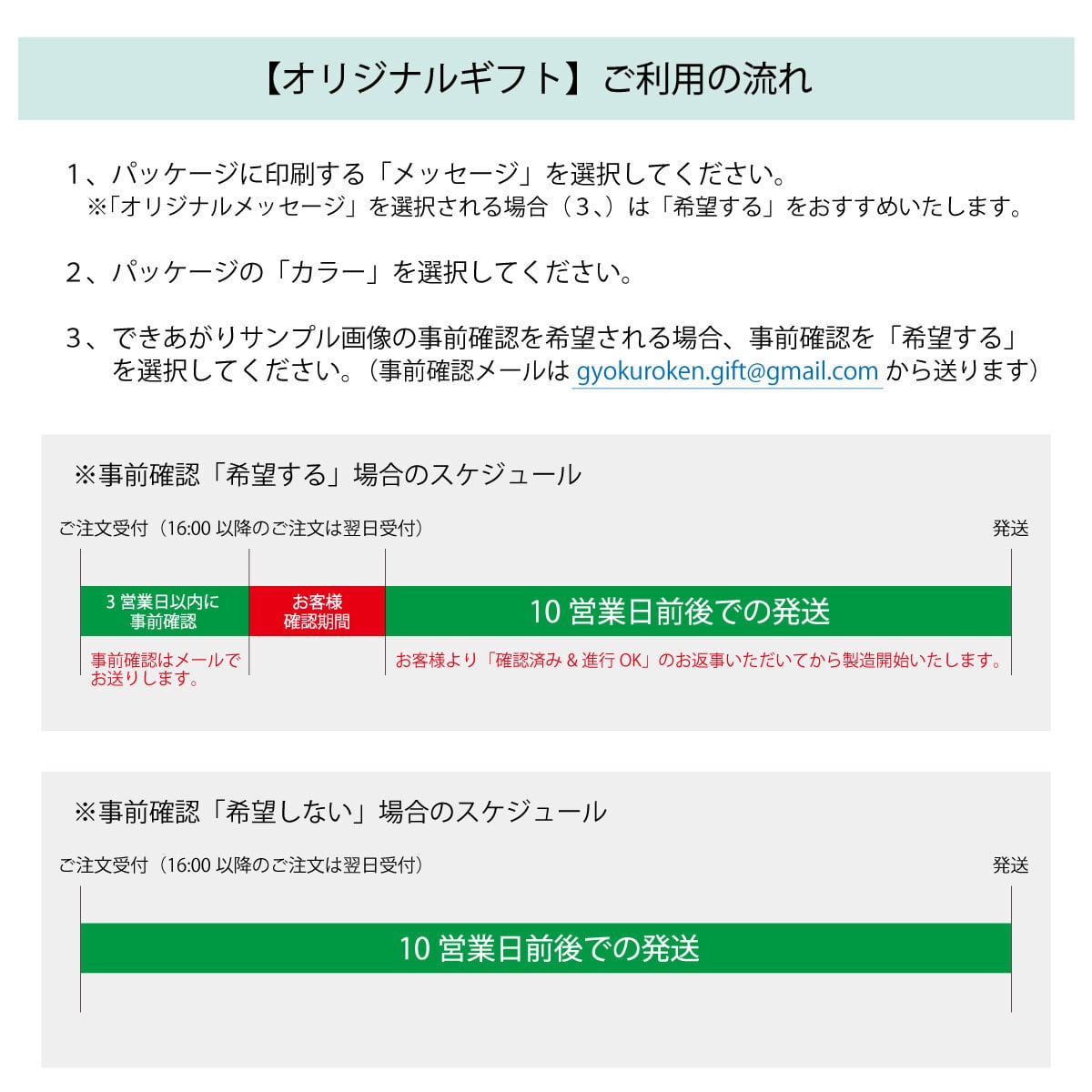 【オリジナルギフト】ご利用の流れ

1、パッケージに印刷する「メッセージ」を選択してください。
※「オリジナルメッセージ」を選択される場合（3、）は「希望する」をおすすめいたします。

2、パッケージの「カラー」を選択してください。

3、できあがりサンプル画像の事前確認を希望される場合、事前確認を「希望する」を選択してください。（事前確認メールは gyokuroken.gift@gmail.com から送ります）

※事前確認「希望する」場合のスケジュール

ご注文受付（16:00 以降のご注文は翌日受付）

発送

3 営業日以内に事前確認

お客様確認期間

10 営業日前後での発送

事前確認はメールでお送りします。

お客様より「確認済み & 進行 OK」のお返事いただいてから製造開始いたします。

※事前確認「希望しない」場合のスケジュール

ご注文受付（16:00 以降のご注文は翌日受付）

発送

10 営業日前後での発送